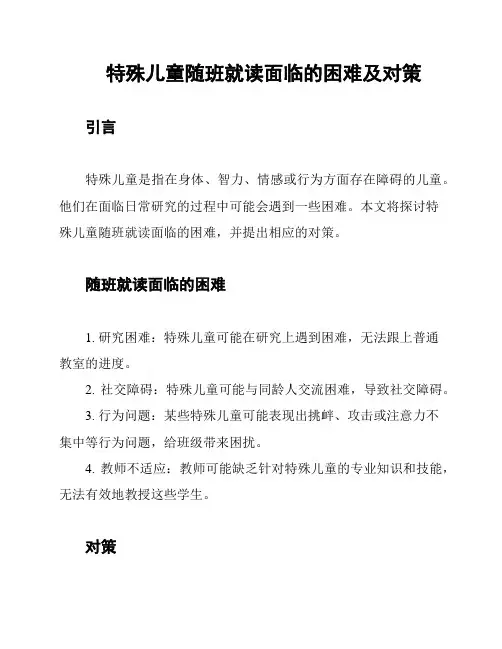 特殊儿童随班就读面临的困难及对策

引言

特殊儿童是指在身体、智力、情感或行为方面存在障碍的儿童。他们在面临日常研究的过程中可能会遇到一些困难。本文将探讨特殊儿童随班就读面临的困难，并提出相应的对策。

随班就读面临的困难

1. 研究困难：特殊儿童可能在研究上遇到困难，无法跟上普通教室的进度。

2. 社交障碍：特殊儿童可能与同龄人交流困难，导致社交障碍。

3. 行为问题：某些特殊儿童可能表现出挑衅、攻击或注意力不集中等行为问题，给班级带来困扰。

4. 教师不适应：教师可能缺乏针对特殊儿童的专业知识和技能，无法有效地教授这些学生。

对策